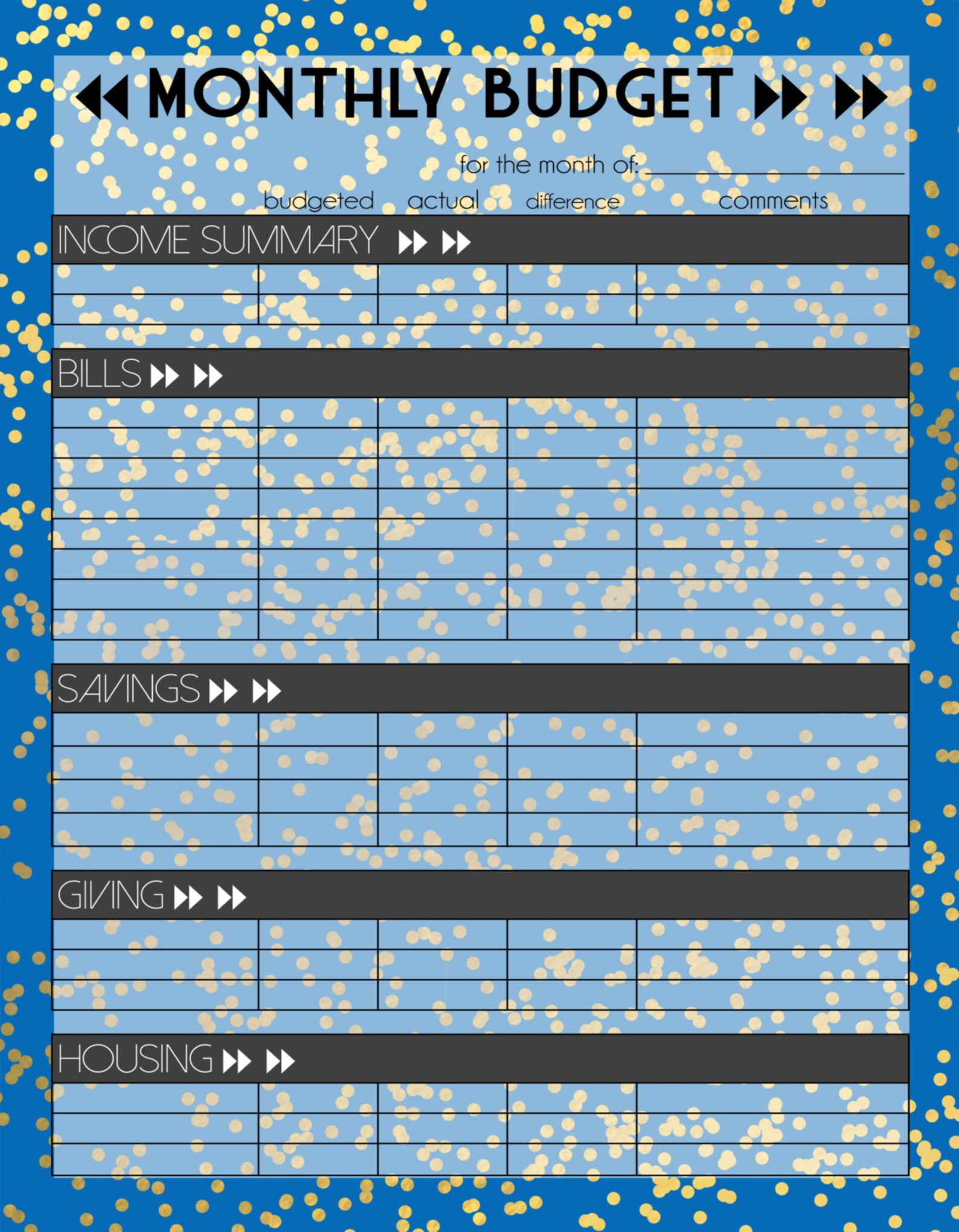 MONTHLY BUDGET

for the month of: ____

budgeted actual difference comments

INCOME SUMMARY

BILLS

SAVINGS

GIVING

HOUSING